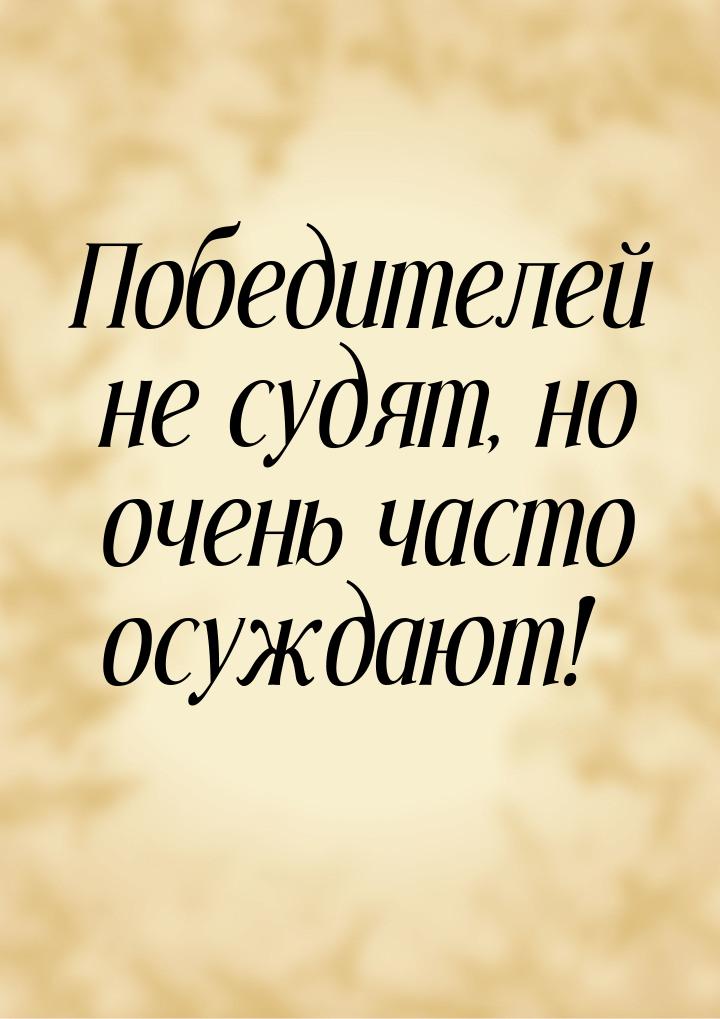 Победителей не судят, но очень часто осуждают!